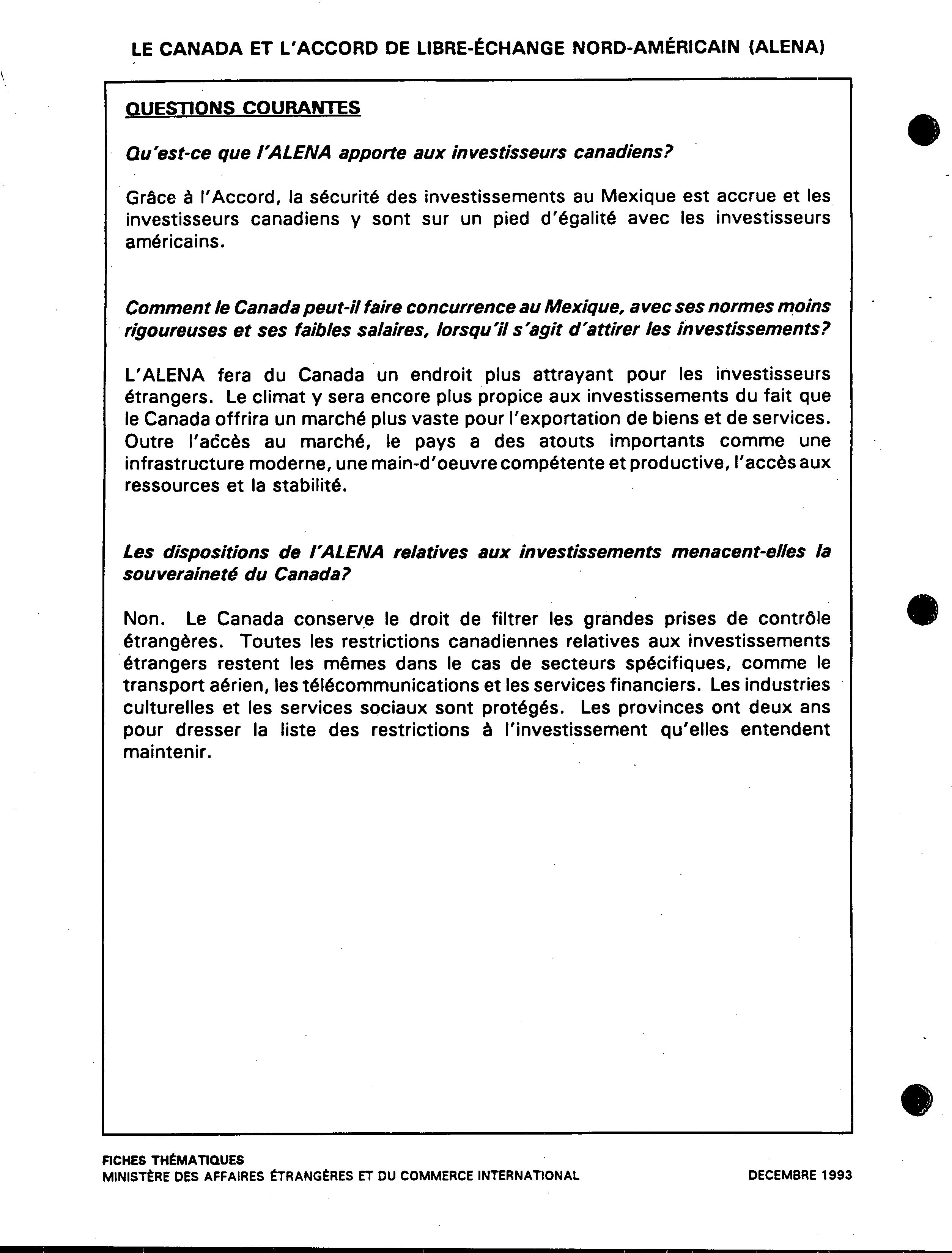 LE CANADA ET L'ACCORD DE LIBRE-ÉCHANGE NORD-AMÉRICAIN (ALENA)

QUESTIONS COURANTES

Qu'est-ce que l'ALENA apporte aux investisseurs canadiens?

Grâce à l'Accord, la sécurité des investissements au Mexique est accrue et les investisseurs canadiens y sont sur un pied d'égalité avec les investisseurs américains.

Comment le Canada peut-il faire concurrence au Mexique, avec ses normes moins rigoureuses et ses faibles salaires, lorsqu'il s'agit d'attirer les investissements?

L'ALENA fera du Canada un endroit plus attrayant pour les investisseurs étrangers. Le climat y sera encore plus propice aux investissements du fait que le Canada offrira un marché plus vaste pour l'exportation de biens et de services. Outre l'accès au marché, le pays a des atouts importants comme une infrastructure moderne, une main-d'oeuvre compétente et productive, l'accès aux ressources et la stabilité.

Les dispositions de l'ALENA relatives aux investissements menacent-elles la souveraineté du Canada?

Non. Le Canada conserve le droit de filtrer les grandes prises de contrôle étrangères. Toutes les restrictions canadiennes relatives aux investissements étrangers restent les mêmes dans le cas de secteurs spécifiques, comme le transport aérien, les télécommunications et les services financiers. Les industries culturelles et les services sociaux sont protégés. Les provinces ont deux ans pour dresser la liste des restrictions à l'investissement qu'elles entendent maintenir.

FICHES THÉMATIQUES
MINISTÈRE DES AFFAIRES ÉTRANGÈRES ET DU COMMERCE INTERNATIONAL

DECEMBRE 1993